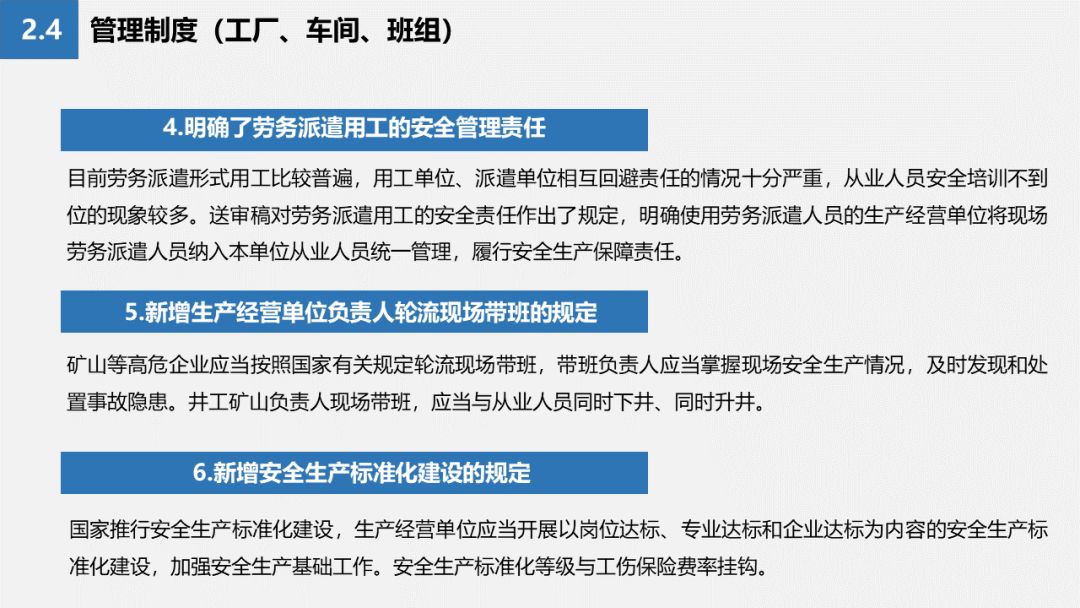 2.4 管理制度（工厂、车间、班组）

4.明确了劳务派遣用工的安全管理责任

目前劳务派遣形式用工比较普遍，用工单位、派遣单位相互回避责任的情况十分严重，从业人员安全培训不到位的现象较多。送审稿对劳务派遣用工的安全责任作出了规定，明确使用劳务派遣人员的生产经营单位将现场劳务派遣人员纳入本单位从业人员统一管理，履行安全生产保障责任。

5.新增生产经营单位负责人轮流现场带班的规定

矿山等高危企业应当按照国家有关规定轮流现场带班，带班负责人应当掌握现场安全生产情况，及时发现和处置事故隐患。井工矿山负责人现场带班，应当与从业人员同时下井、同时升井。

6.新增安全生产标准化建设的规定

国家推行安全生产标准化建设，生产经营单位应当开展以岗位达标、专业达标和企业达标为内容的安全生产标准化建设，加强安全生产基础工作。安全生产标准化等级与工伤保险费率挂钩。